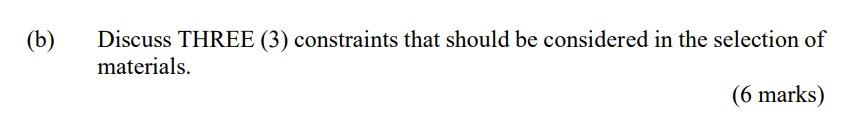 (b) Discuss THREE (3) constraints that should be considered in the selection of materials.

(6 marks)